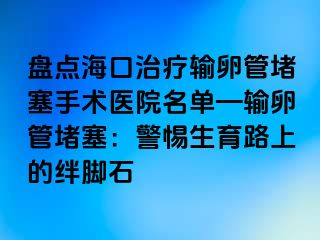 盘点海口治疗输卵管堵塞手术医院名单—输卵管堵塞：警惕生育路上的绊脚石